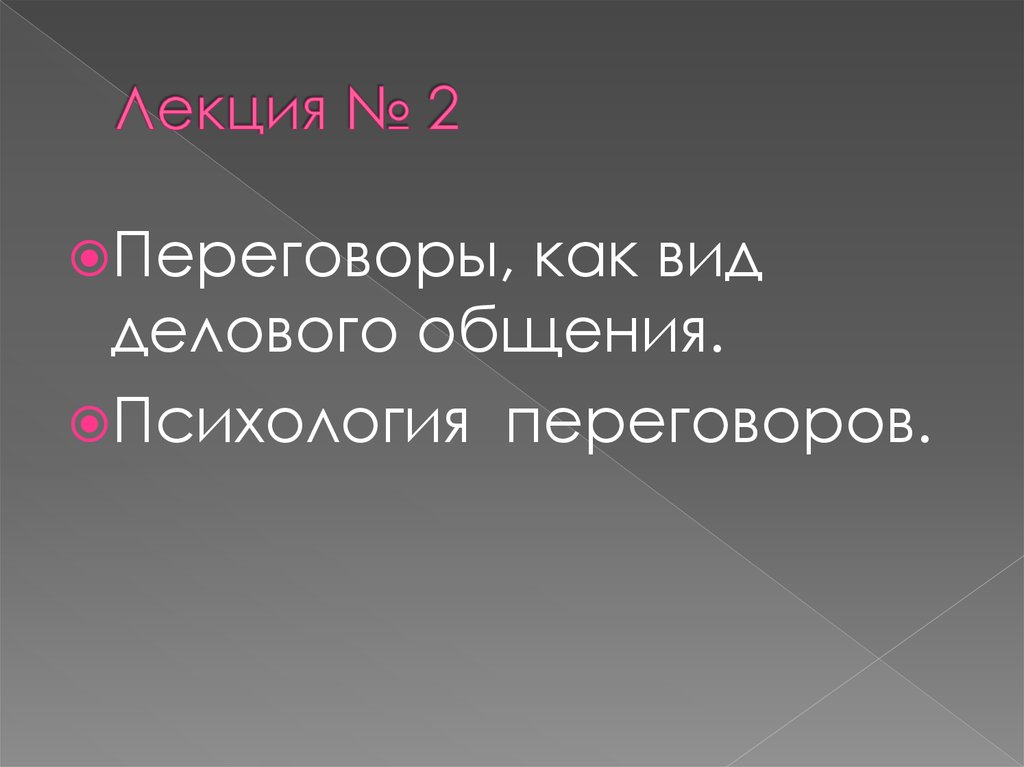 Лекция № 2

Переговоры, как вид делового общения.

Психология  переговоров.